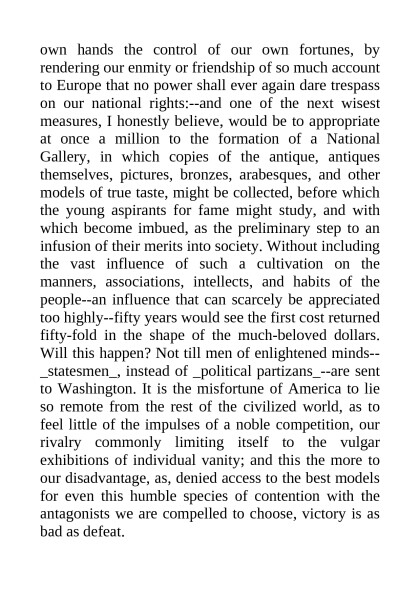 own hands the control of our own fortunes, by rendering our enmity or friendship of so much account to Europe that no power shall ever again dare trespass on our national rights:--and one of the next wisest measures, I honestly believe, would be to appropriate at once a million to the formation of a National Gallery, in which copies of the antique, antiques themselves, pictures, bronzes, arabesques, and other models of true taste, might be collected, before which the young aspirants for fame might study, and with which become imbued, as the preliminary step to an infusion of their merits into society. Without including the vast influence of such a cultivation on the manners, associations, intellects, and habits of the people--an influence that can scarcely be appreciated too highly--fifty years would see the first cost returned fifty-fold in the shape of the much-beloved dollars. Will this happen? Not till men of enlightened minds--_statesmen_, instead of _political partizans_--are sent to Washington. It is the misfortune of America to lie so remote from the rest of the civilized world, as to feel little of the impulses of a noble competition, our rivalry commonly limiting itself to the vulgar exhibitions of individual vanity; and this the more to our disadvantage, as, denied access to the best models for even this humble species of contention with the antagonists we are compelled to choose, victory is as bad as defeat.